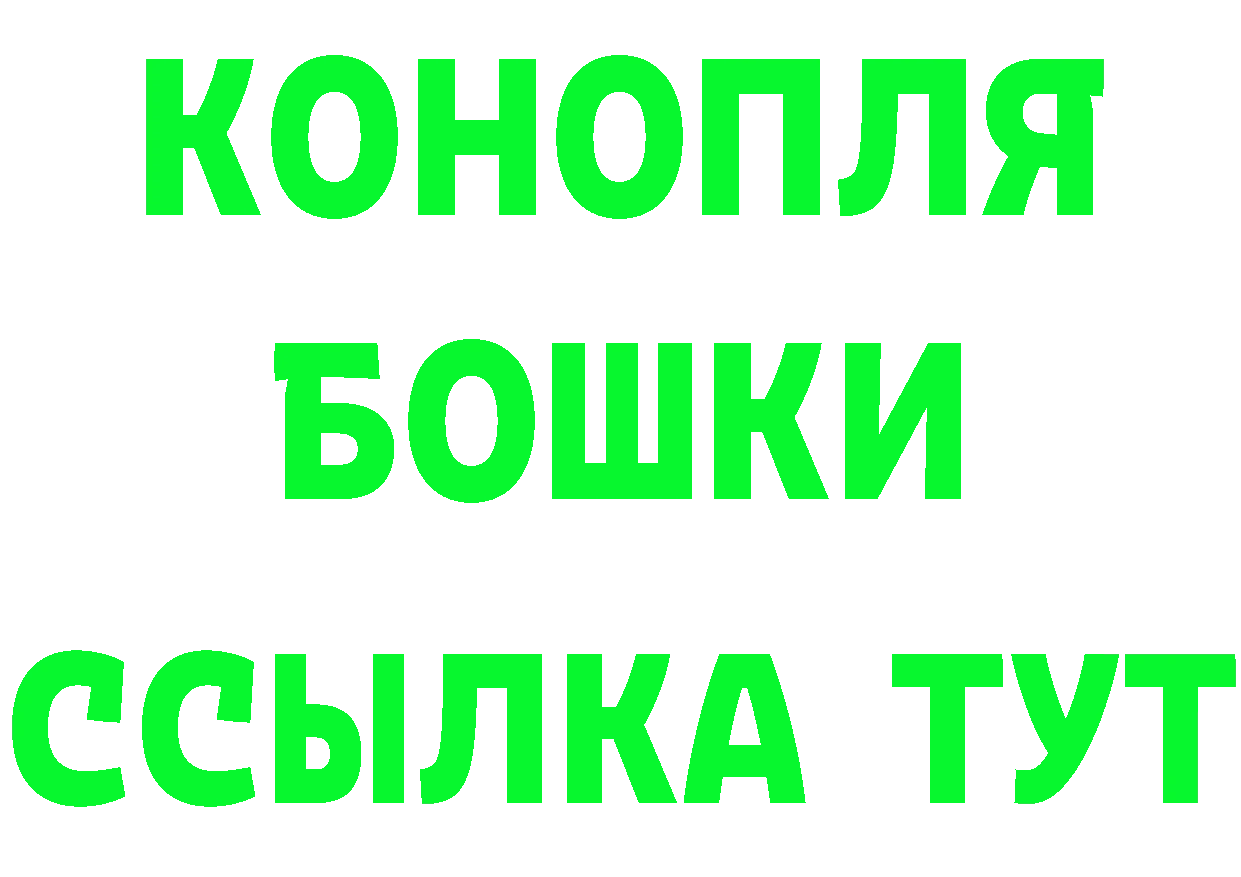 КОНОПЛЯ
БОШКИ
ССЫЛКА ТУТ